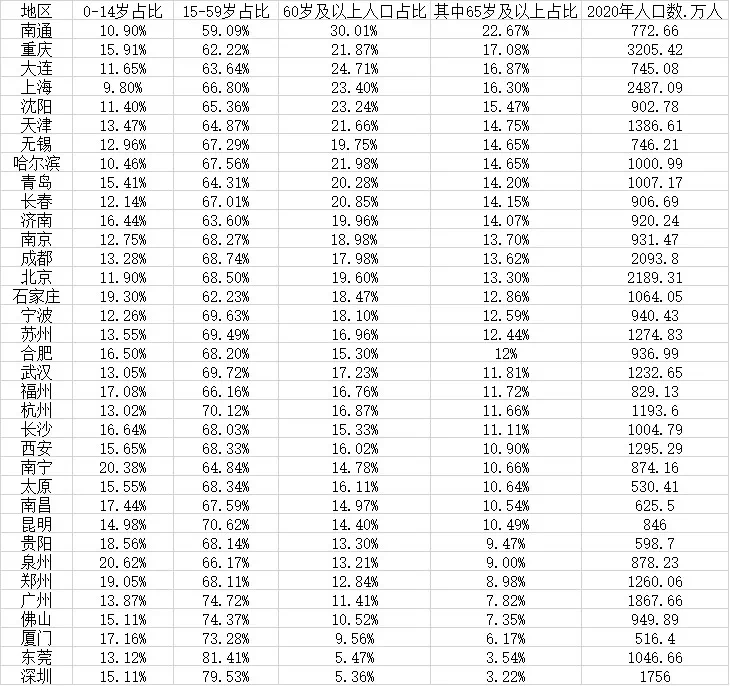 | 地区 | 0-14岁占比 | 15-59岁占比 | 60岁及以上人口占比 | 其中65岁及以上占比 | 2020年人口数.万人 |
|---|---|---|---|---|---|
| 南通 | 10.90% | 59.09% | 30.01% | 22.67% | 772.66 |
| 重庆 | 15.91% | 62.22% | 21.87% | 17.08% | 3205.42 |
| 大连 | 11.65% | 63.64% | 24.71% | 16.87% | 745.08 |
| 上海 | 9.80% | 66.80% | 23.40% | 16.30% | 2487.09 |
| 沈阳 | 11.40% | 65.36% | 23.24% | 15.47% | 902.78 |
| 天津 | 13.47% | 64.87% | 21.66% | 14.75% | 1386.61 |
| 无锡 | 12.96% | 67.29% | 19.75% | 14.65% | 746.21 |
| 哈尔滨 | 10.46% | 67.56% | 21.98% | 14.65% | 1000.99 |
| 青岛 | 15.41% | 64.31% | 20.28% | 14.20% | 1007.17 |
| 长春 | 12.14% | 67.01% | 20.85% | 14.15% | 906.69 |
| 济南 | 16.44% | 63.60% | 19.96% | 14.07% | 920.24 |
| 南京 | 12.75% | 68.27% | 18.98% | 13.70% | 931.47 |
| 成都 | 13.28% | 68.74% | 17.98% | 13.62% | 2093.8 |
| 北京 | 11.90% | 68.50% | 19.60% | 13.30% | 2189.31 |
| 石家庄 | 19.30% | 62.23% | 18.47% | 12.86% | 1064.05 |
| 宁波 | 12.26% | 69.63% | 18.10% | 12.59% | 940.43 |
| 苏州 | 13.55% | 69.49% | 16.96% | 12.44% | 1274.83 |
| 合肥 | 16.50% | 68.20% | 15.30% | 12% | 936.99 |
| 武汉 | 13.05% | 69.72% | 17.23% | 11.81% | 1232.65 |
| 福州 | 17.08% | 66.16% | 16.76% | 11.72% | 829.13 |
| 杭州 | 13.02% | 70.12% | 16.87% | 11.66% | 1193.6 |
| 长沙 | 16.64% | 68.03% | 15.33% | 11.11% | 1004.79 |
| 西安 | 15.65% | 68.33% | 16.02% | 10.90% | 1295.29 |
| 南宁 | 20.38% | 64.84% | 14.78% | 10.66% | 874.16 |
| 太原 | 15.55% | 68.34% | 16.11% | 10.64% | 530.41 |
| 南昌 | 17.44% | 67.59% | 14.97% | 10.54% | 625.5 |
| 昆明 | 14.98% | 70.62% | 14.40% | 10.49% | 846 |
| 贵阳 | 18.56% | 68.14% | 13.30% | 9.47% | 598.7 |
| 泉州 | 20.62% | 66.17% | 13.21% | 9.00% | 878.23 |
| 郑州 | 19.05% | 68.11% | 12.84% | 8.98% | 1260.06 |
| 广州 | 13.87% | 74.72% | 11.41% | 7.82% | 1867.66 |
| 佛山 | 15.11% | 74.37% | 10.52% | 7.35% | 949.89 |
| 厦门 | 17.16% | 73.28% | 9.56% | 6.17% | 516.4 |
| 东莞 | 13.12% | 81.41% | 5.47% | 3.54% | 1046.66 |
| 深圳 | 15.11% | 79.53% | 5.36% | 3.22% | 1756 |